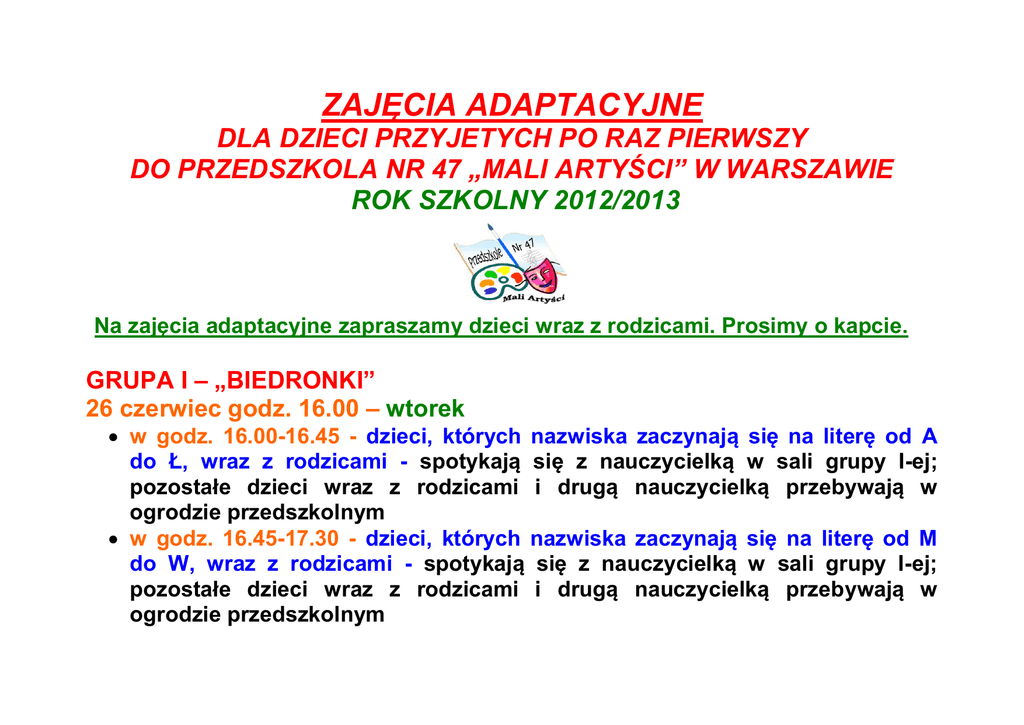 ZAJĘCIA ADAPTACYJNE
DLA DZIECI PRZYJETYCH PO RAZ PIERWSZY
DO PRZEDSZKOLA NR 47 „MALI ARTYŚCI” W WARSZAWIE
ROK SZKOLNY 2012/2013

Przedszkole Nr 47
Mali Artyści

Na zajęcia adaptacyjne zapraszamy dzieci wraz z rodzicami. Prosimy o kapcie.

GRUPA I – „BIEDRONKI”
26 czerwiec godz. 16.00 – wtorek

• w godz. 16.00-16.45 - dzieci, których nazwiska zaczynają się na literę od A do Ł, wraz z rodzicami - spotykają się z nauczycielką w sali grupy I-ej; pozostałe dzieci wraz z rodzicami i drugą nauczycielką przebywają w ogrodzie przedszkolnym
• w godz. 16.45-17.30 - dzieci, których nazwiska zaczynają się na literę od M do W, wraz z rodzicami - spotykają się z nauczycielką w sali grupy I-ej; pozostałe dzieci wraz z rodzicami i drugą nauczycielką przebywają w ogrodzie przedszkolnym